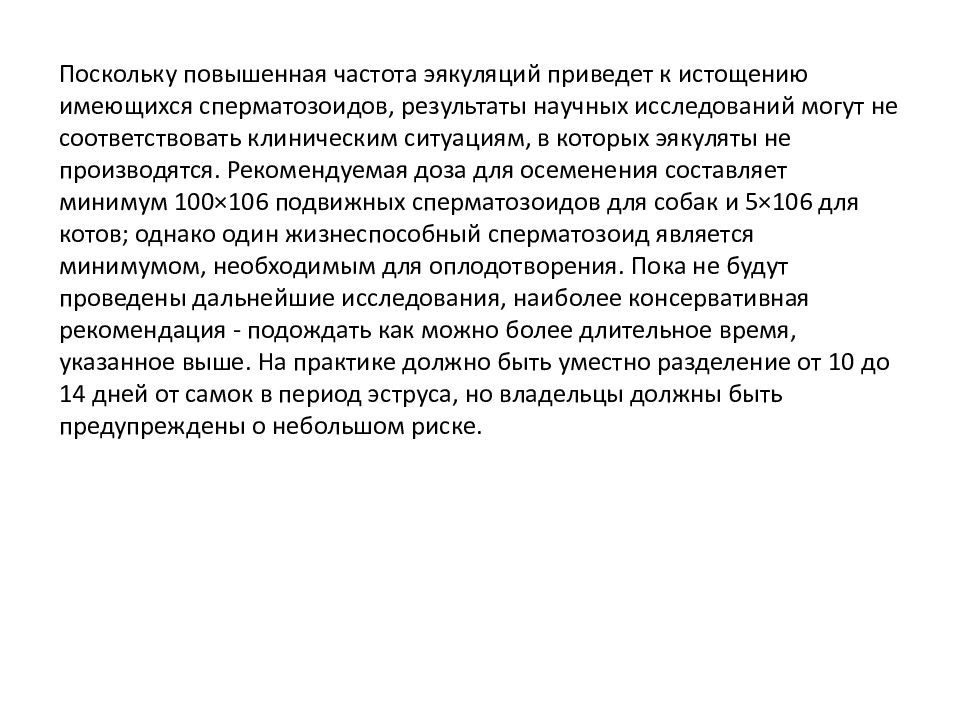 Поскольку повышенная частота эякуляций приведет к истощению имеющихся сперматозоидов, результаты научных исследований могут не соответствовать клиническим ситуациям, в которых эякуляты не производятся. Рекомендуемая доза для осеменения составляет минимум 100×106 подвижных сперматозоидов для собак и 5×106 для котов; однако один жизнеспособный сперматозоид является минимумом, необходимым для оплодотворения. Пока не будут проведены дальнейшие исследования, наиболее консервативная рекомендация - подождать как можно более длительное время, указанное выше. На практике должно быть уместно разделение от 10 до 14 дней от самок в период эструса, но владельцы должны быть предупреждены о небольшом риске.